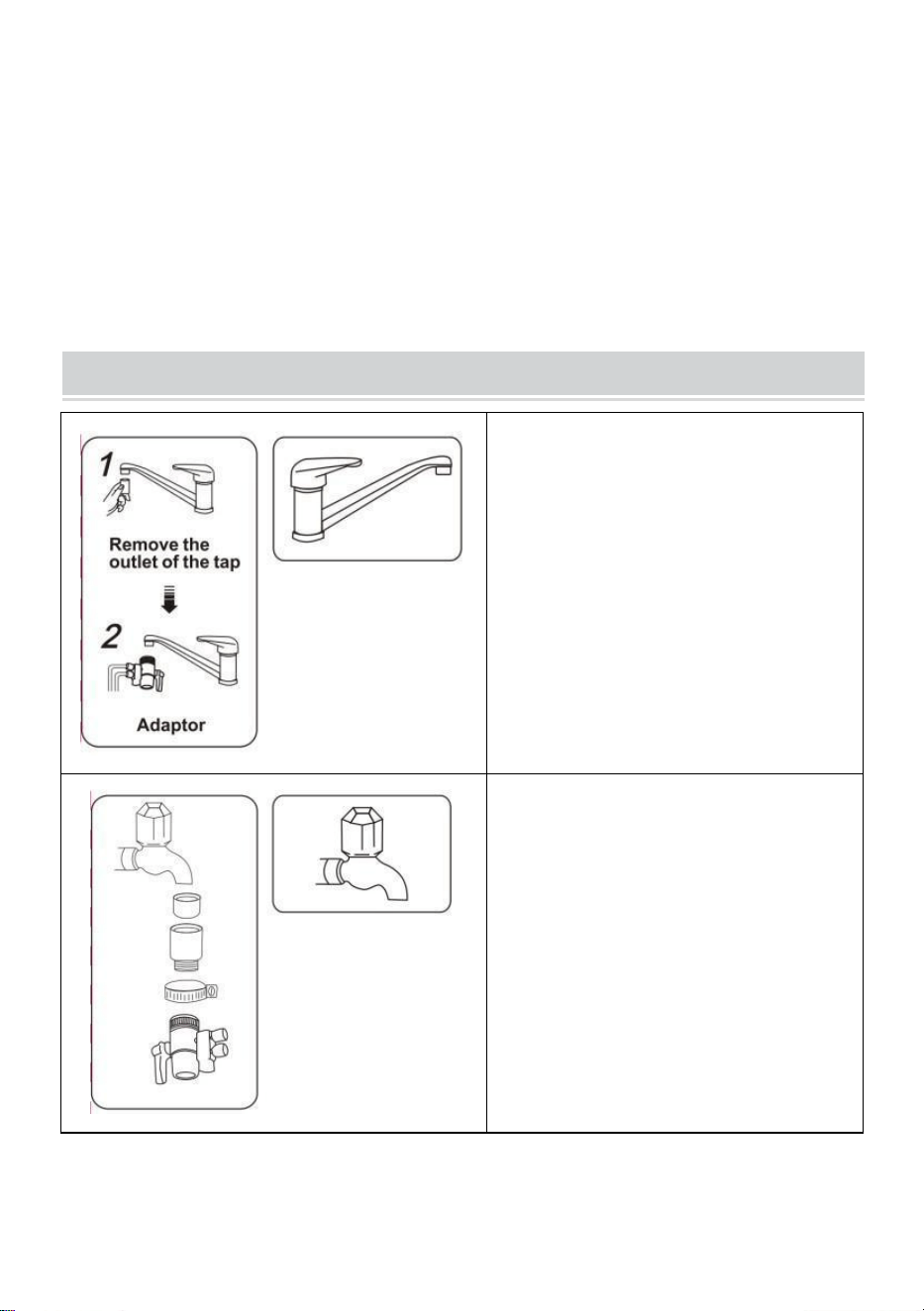 1

Remove the outlet of the tap

2

Adaptor